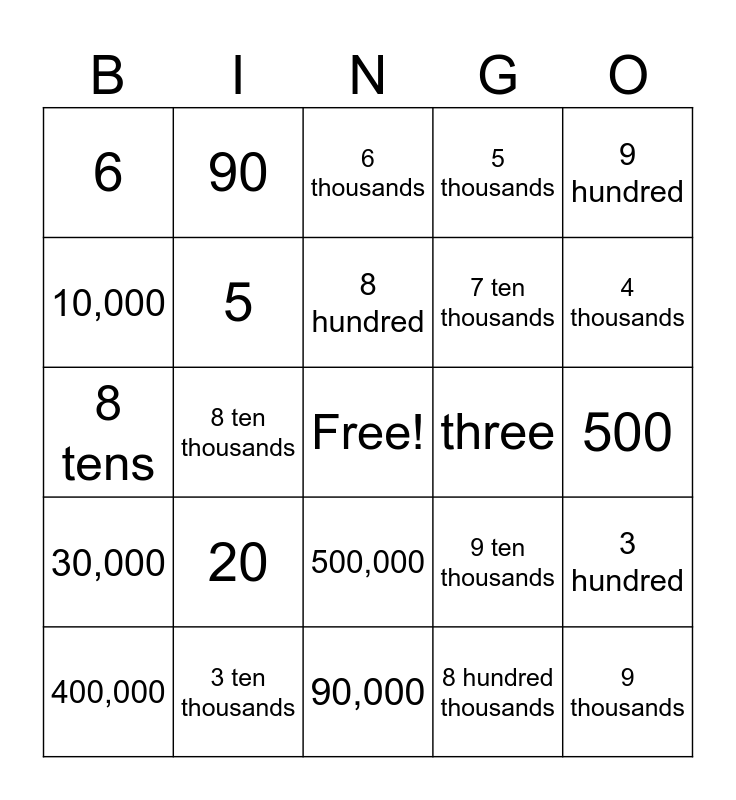 | B | I | N | G | O |
|---|---|---|---|---|
| 6 | 90 | 6 thousands | 5 thousands | 9 hundred |
| 10,000 | 5 | 8 hundred | 7 ten thousands | 4 thousands |
| 8 tens | 8 ten thousands | Free! | three | 500 |
| 30,000 | 20 | 500,000 | 9 ten thousands | 3 hundred |
| 400,000 | 3 ten thousands | 90,000 | 8 hundred thousands | 9 thousands |